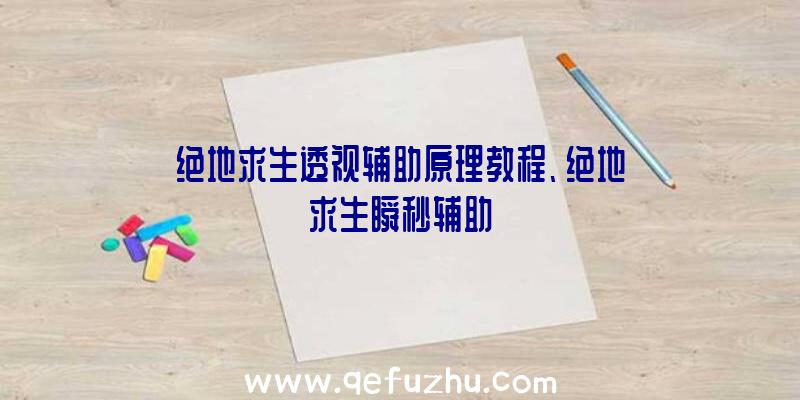 绝地求生透视辅助原理教程、绝地求生瞬秒辅助

www.qefuzhu.com